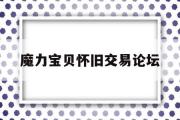 魔力宝贝怀旧交易论坛